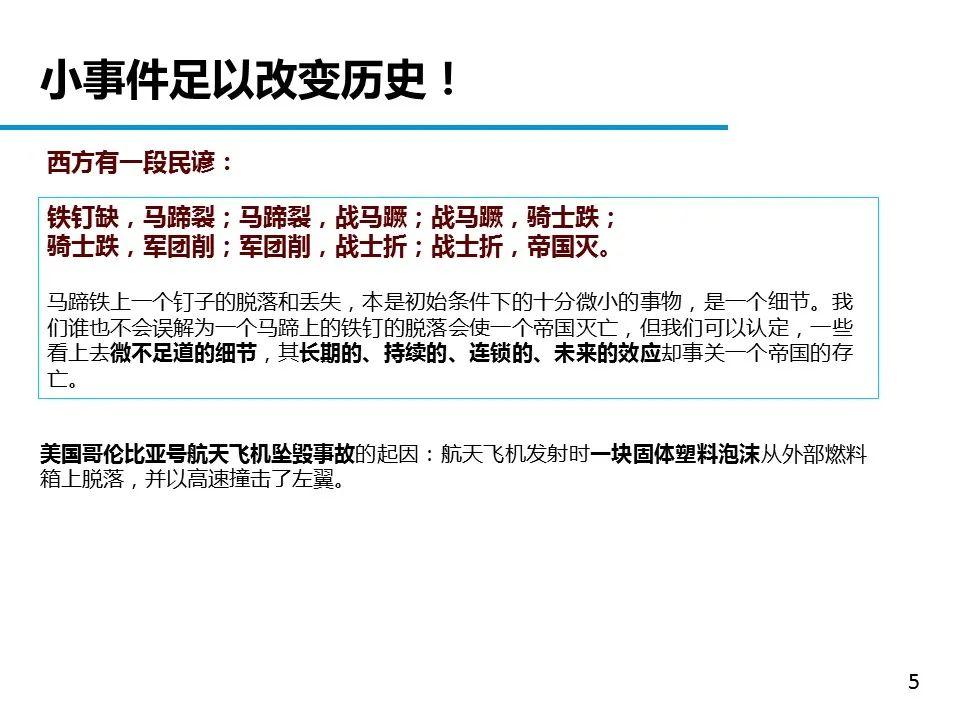 小事件足以改变历史！

西方有一段民谚：

铁钉缺，马蹄裂；马蹄裂，战马蹶；战马蹶，骑士跌；
骑士跌，军团削；军团削，战士折；战士折，帝国灭。

马蹄铁上一个钉子的脱落和丢失，本是初始条件下的十分微小的事物，是一个细节。我们谁也不会误解为一个马蹄上的铁钉的脱落会使一个帝国灭亡，但我们可以认定，一些看上去微不足道的细节，其长期的、持续的、连锁的、未来的效应却事关一个帝国的存亡。

美国哥伦比亚号航天飞机坠毁事故的起因：航天飞机发射时一块固体塑料泡沫从外部燃料箱上脱落，并以高速撞击了左翼。

5